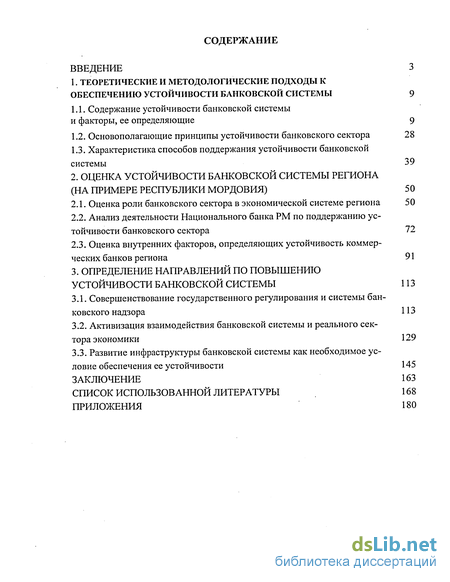 СОДЕРЖАНИЕ

ВВЕДЕНИЕ 3

1. ТЕОРЕТИЧЕСКИЕ И МЕТОДОЛОГИЧЕСКИЕ ПОДХОДЫ К ОБЕСПЕЧЕНИЮ УСТОЙЧИВОСТИ БАНКОВСКОЙ СИСТЕМЫ 9

1.1. Содержание устойчивости банковской системы и факторы, ее определяющие 9

1.2. Основополагающие принципы устойчивости банковского сектора 28

1.3. Характеристика способов поддержания устойчивости банковской системы 39

2. ОЦЕНКА УСТОЙЧИВОСТИ БАНКОВСКОЙ СИСТЕМЫ РЕГИОНА (НА ПРИМЕРЕ РЕСПУБЛИКИ МОРДОВИЯ) 50

2.1. Оценка роли банковского сектора в экономической системе региона 50

2.2. Анализ деятельности Национального банка РМ по поддержанию устойчивости банковского сектора 72

2.3. Оценка внутренних факторов, определяющих устойчивость коммерческих банков региона 91

3. ОПРЕДЕЛЕНИЕ НАПРАВЛЕНИЙ ПО ПОВЫШЕНИЮ УСТОЙЧИВОСТИ БАНКОВСКОЙ СИСТЕМЫ 113

3.1. Совершенствование государственного регулирования и системы банковского надзора 113

3.2. Активизация взаимодействия банковской системы и реального сектора экономики 129

3.3. Развитие инфраструктуры банковской системы как необходимое условие обеспечения ее устойчивости 145

ЗАКЛЮЧЕНИЕ 163

СПИСОК ИСПОЛЬЗОВАННОЙ ЛИТЕРАТУРЫ 168

ПРИЛОЖЕНИЯ 180

dsLib.net
библиотека диссертаций